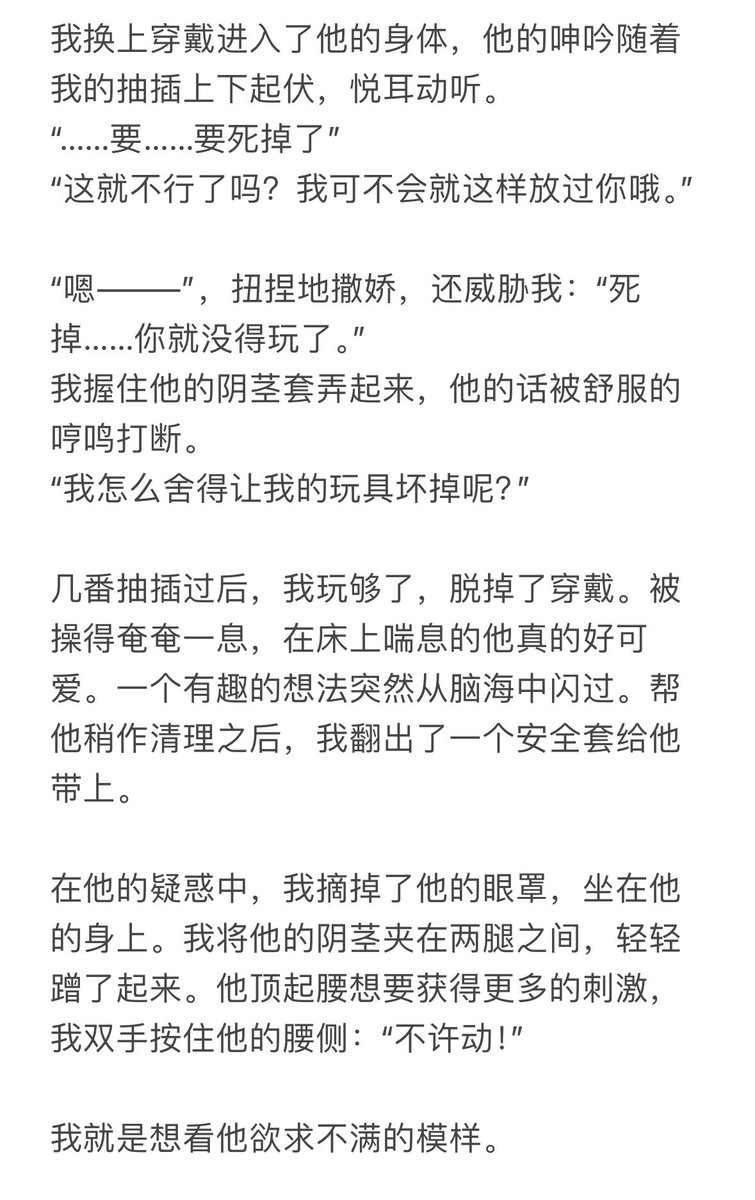 我换上穿戴进入了他的身体，他的呻吟随着我的抽插上下起伏，悦耳动听。
“……要……要死掉了”
“这就不行了吗？我可不会就这样放过你哦。”

“嗯———”，扭捏地撒娇，还威胁我：“死掉……你就没得玩了。”
我握住他的阴茎套弄起来，他的话被舒服的哼鸣打断。
“我怎么舍得让我的玩具坏掉呢？”

几番抽插过后，我玩够了，脱掉了穿戴。被操得奄奄一息，在床上喘息的他真的好可爱。一个有趣的想法突然从脑海中闪过。帮他稍作清理之后，我翻出了一个安全套给他带上。

在他的疑惑中，我摘掉了他的眼罩，坐在他的身上。我将他的阴茎夹在两腿之间，轻轻蹭了起来。他顶起腰想要获得更多的刺激，我双手按住他的腰侧：“不许动！”

我就是想看他欲求不满的模样。